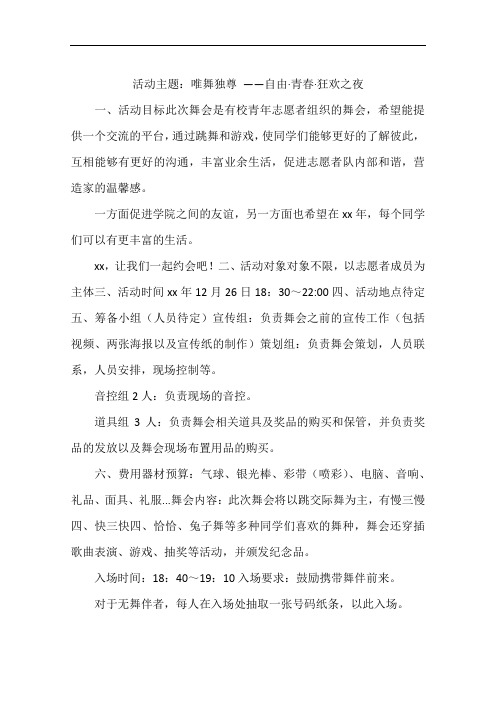 活动主题：唯舞独尊 ——自由·青春·狂欢之夜

一、活动目标此次舞会是有校青年志愿者组织的舞会，希望能提供一个交流的平台，通过跳舞和游戏，使同学们能够更好的了解彼此，互相能够有更好的沟通，丰富业余生活，促进志愿者队内部和谐，营造家的温馨感。

一方面促进学院之间的友谊，另一方面也希望在xx年，每个同学们可以有更丰富的生活。

xx，让我们一起约会吧！二、活动对象对象不限，以志愿者成员为主体三、活动时间xx年12月26日18：30～22:00四、活动地点待定五、筹备小组（人员待定）宣传组：负责舞会之前的宣传工作（包括视频、两张海报以及宣传纸的制作）策划组：负责舞会策划，人员联系，人员安排，现场控制等。

音控组2人：负责现场的音控。

道具组 3 人：负责舞会相关道具及奖品的购买和保管，并负责奖品的发放以及舞会现场布置用品的购买。

六、费用器材预算：气球、银光棒、彩带（喷彩）、电脑、音响、礼品、面具、礼服...舞会内容：此次舞会将以跳交际舞为主，有慢三慢四、快三快四、恰恰、兔子舞等多种同学们喜欢的舞种，舞会还穿插歌曲表演、游戏、抽奖等活动，并颁发纪念品。

入场时间：18：40～19：10入场要求：鼓励携带舞伴前来。

对于无舞伴者，每人在入场处抽取一张号码纸条，以此入场。